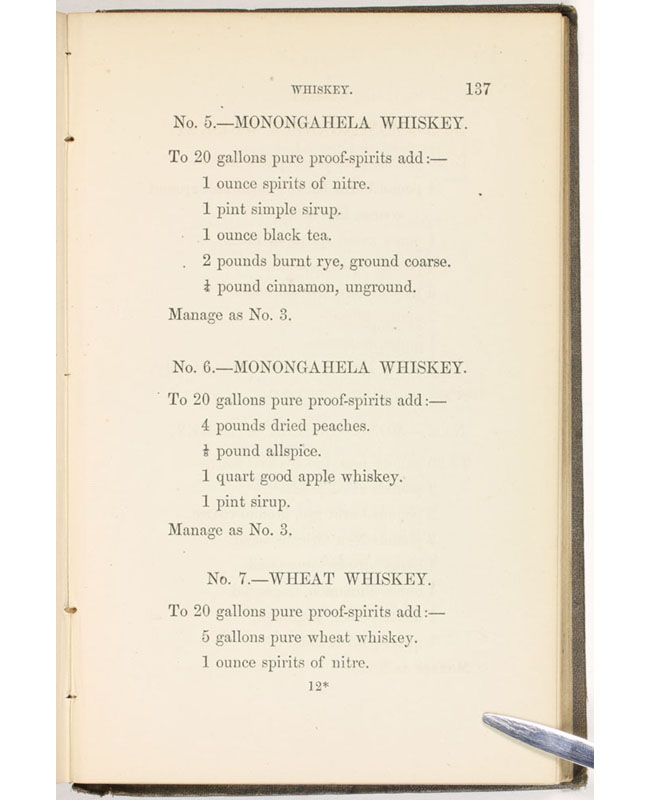 WHISKEY. 137

No. 5.—MONONGAHELA WHISKEY.

To 20 gallons pure proof-spirits add:—

1 ounce spirits of nitre.

1 pint simple sirup.

1 ounce black tea.

2 pounds burnt rye, ground coarse.

$\frac{1}{4}$ pound cinnamon, unground.

Manage as No. 3.

No. 6.—MONONGAHELA WHISKEY.

To 20 gallons pure proof-spirits add:—

4 pounds dried peaches.

$\frac{1}{8}$ pound allspice.

1 quart good apple whiskey.

1 pint sirup.

Manage as No. 3.

No. 7.—WHEAT WHISKEY.

To 20 gallons pure proof-spirits add:—

5 gallons pure wheat whiskey.

1 ounce spirits of nitre.

12*